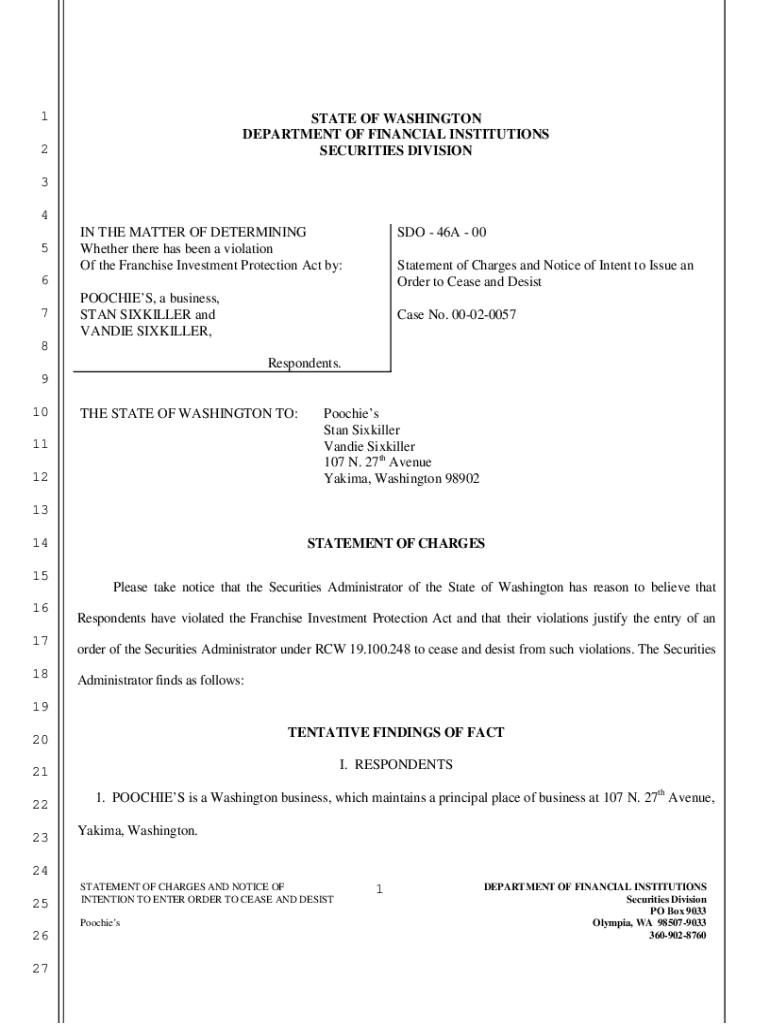 1
2
3
4
5
6
7
8
9
10
11
12
13
14
15
16
17
18
19
20
21
22
23
24
25
26
27

STATE OF WASHINGTON
DEPARTMENT OF FINANCIAL INSTITUTIONS
SECURITIES DIVISION

IN THE MATTER OF DETERMINING
Whether there has been a violation
Of the Franchise Investment Protection Act by:

POOCHIE'S, a business,
STAN SIXKILLER and
VANDIE SIXKILLER,

Respondents.

SDO - 46A - 00

Statement of Charges and Notice of Intent to Issue an Order to Cease and Desist

Case No. 00-02-0057

THE STATE OF WASHINGTON TO: Poochie's
Stan Sixkiller
Vandie Sixkiller
107 N. 27$^{th}$ Avenue
Yakima, Washington 98902

STATEMENT OF CHARGES

Please take notice that the Securities Administrator of the State of Washington has reason to believe that Respondents have violated the Franchise Investment Protection Act and that their violations justify the entry of an order of the Securities Administrator under RCW 19.100.248 to cease and desist from such violations. The Securities Administrator finds as follows:

TENTATIVE FINDINGS OF FACT

I. RESPONDENTS

1. POOCHIE'S is a Washington business, which maintains a principal place of business at 107 N. 27$^{th}$ Avenue, Yakima, Washington.

STATEMENT OF CHARGES AND NOTICE OF INTENTION TO ENTER ORDER TO CEASE AND DESIST

Poochie's

1

DEPARTMENT OF FINANCIAL INSTITUTIONS
Securities Division
PO Box 9033
Olympia, WA 98507-9033
360-902-8760